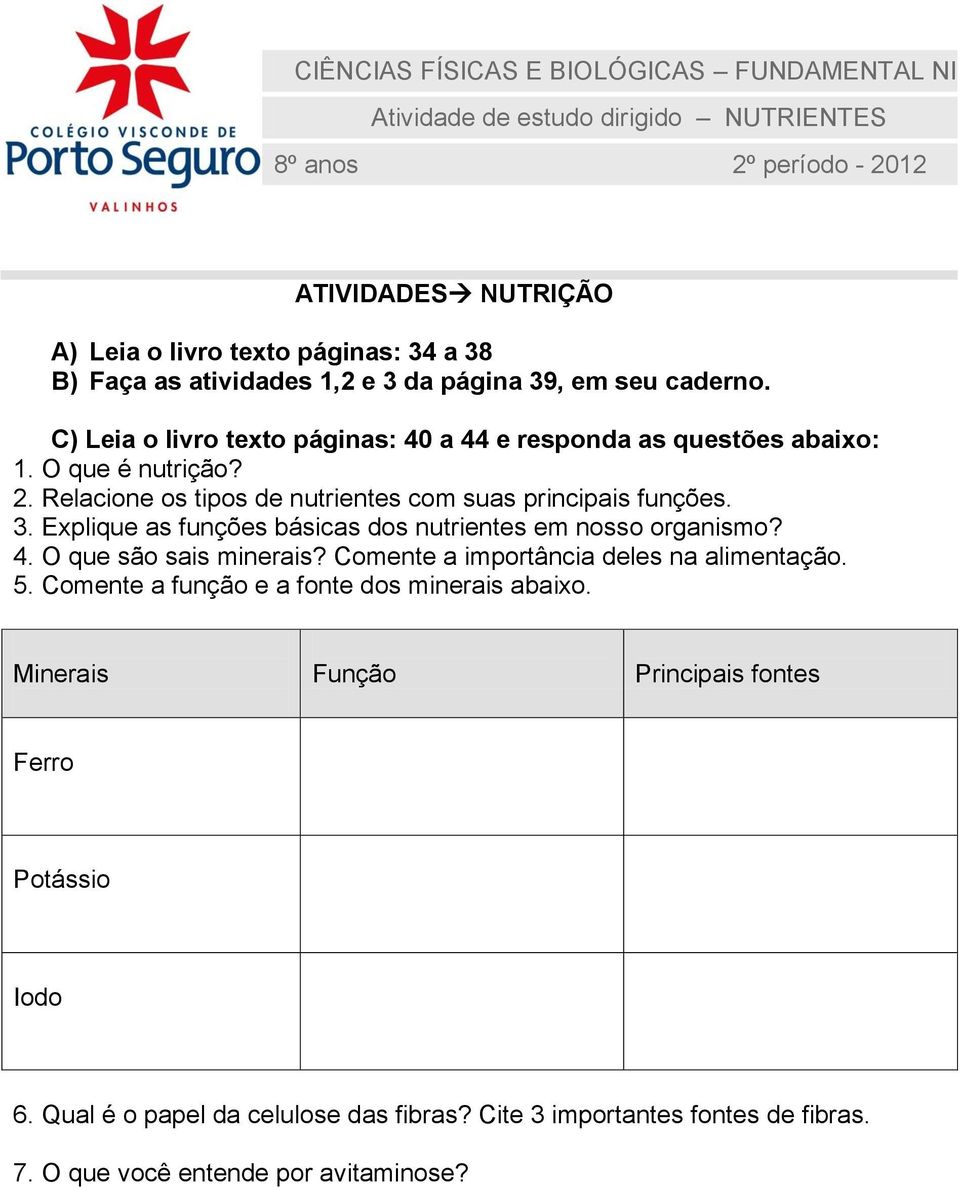 COLÉGIO VISCONDE DE
Porto Seguro
VALINHOS

CIÊNCIAS FÍSICAS E BIOLÓGICAS – FUNDAMENTAL NI

Atividade de estudo dirigido – NUTRIENTES

8º anos

2º período - 2012

ATIVIDADES→ NUTRIÇÃO

A) Leia o livro texto páginas: 34 a 38
B) Faça as atividades 1,2 e 3 da página 39, em seu caderno.

C) Leia o livro texto páginas: 40 a 44 e responda as questões abaixo:
1. O que é nutrição?
2. Relacione os tipos de nutrientes com suas principais funções.
3. Explique as funções básicas dos nutrientes em nosso organismo?
4. O que são sais minerais? Comente a importância deles na alimentação.
5. Comente a função e a fonte dos minerais abaixo.

| Minerais | Função | Principais fontes |
|---|---|---|
| Ferro | | |
| Potássio | | |
| Iodo | | |

6. Qual é o papel da celulose das fibras? Cite 3 importantes fontes de fibras.

7. O que você entende por avitaminose?